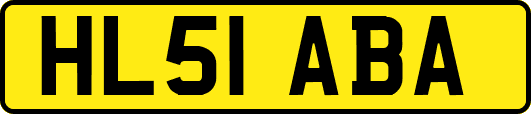 HL51 ABA